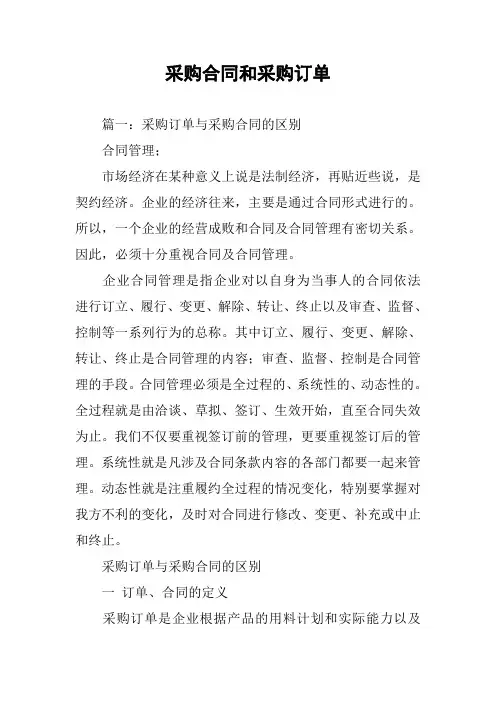 采购合同和采购订单

篇一：采购订单与采购合同的区别

合同管理：

市场经济在某种意义上说是法制经济，再贴近些说，是契约经济。企业的经济往来，主要是通过合同形式进行的。所以，一个企业的经营成败和合同及合同管理有密切关系。因此，必须十分重视合同及合同管理。

企业合同管理是指企业对以自身为当事人的合同依法进行订立、履行、变更、解除、转让、终止以及审查、监督、控制等一系列行为的总称。其中订立、履行、变更、解除、转让、终止是合同管理的内容；审查、监督、控制是合同管理的手段。合同管理必须是全过程的、系统性的、动态性的。全过程就是由洽谈、草拟、签订、生效开始，直至合同失效为止。我们不仅要重视签订前的管理，更要重视签订后的管理。系统性就是凡涉及合同条款内容的各部门都要一起来管理。动态性就是注重履约全过程的情况变化，特别要掌握对我方不利的变化，及时对合同进行修改、变更、补充或中止和终止。

采购订单与采购合同的区别

一 订单、合同的定义

采购订单是企业根据产品的用料计划和实际能力以及